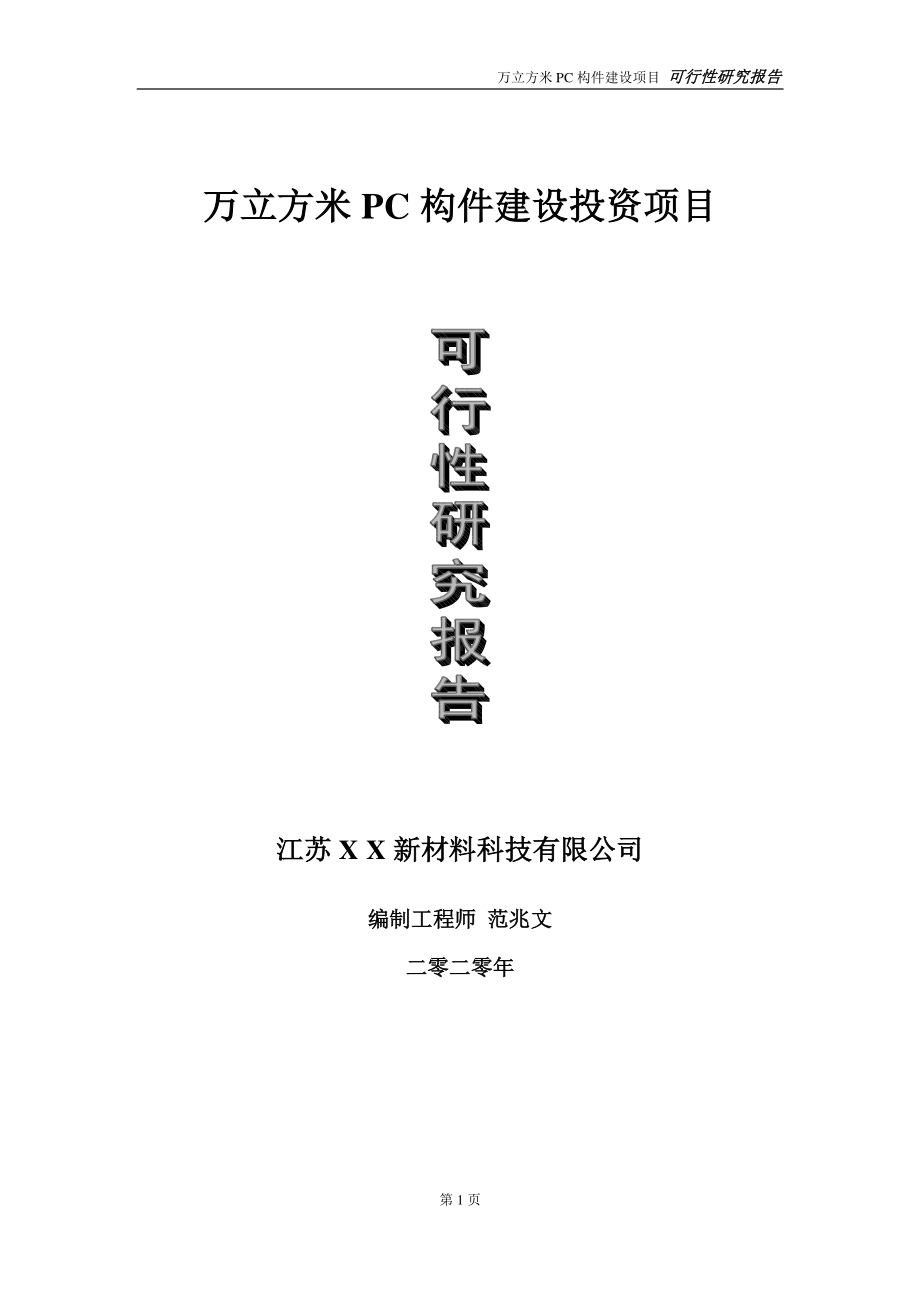 万立方米 PC 构件建设项目 可行性研究报告

万立方米 PC 构件建设投资项目

可行性研究报告

江苏 X X 新材料科技有限公司

编制工程师 范兆文

二零二零年

第 1 页